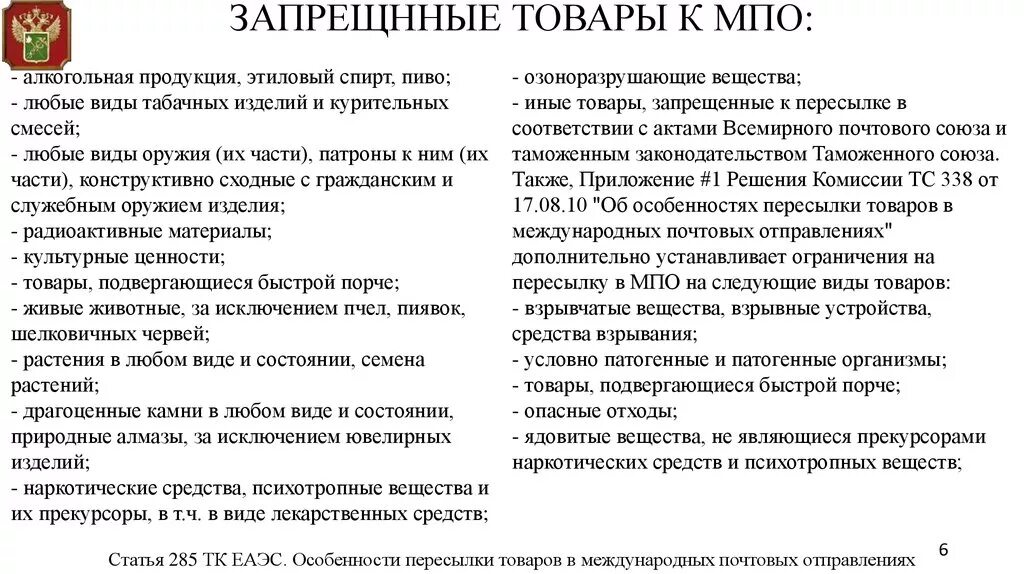 ЗАПРЕЩННЫЕ ТОВАРЫ К МПО:

- алкогольная продукция, этиловый спирт, пиво;
- любые виды табачных изделий и курительных смесей;
- любые виды оружия (их части), патроны к ним (их части), конструктивно сходные с гражданским и служебным оружием изделия;
- радиоактивные материалы;
- культурные ценности;
- товары, подвергающиеся быстрой порче;
- живые животные, за исключением пчел, пиявок, шелковичных червей;
- растения в любом виде и состоянии, семена растений;
- драгоценные камни в любом виде и состоянии, природные алмазы, за исключением ювелирных изделий;
- наркотические средства, психотропные вещества и их прекурсоры, в т.ч. в виде лекарственных средств;

- озоноразрушающие вещества;
- иные товары, запрещенные к пересылке в соответствии с актами Всемирного почтового союза и таможенным законодательством Таможенного союза.
Также, Приложение #1 Решения Комиссии ТС 338 от 17.08.10 "Об особенностях пересылки товаров в международных почтовых отправлениях" дополнительно устанавливает ограничения на пересылку в МПО на следующие виды товаров:
- взрывчатые вещества, взрывные устройства, средства взрывания;
- условно патогенные и патогенные организмы;
- товары, подвергающиеся быстрой порче;
- опасные отходы;
- ядовитые вещества, не являющиеся прекурсорами наркотических средств и психотропных веществ;

Статья 285 ТК ЕАЭС. Особенности пересылки товаров в международных почтовых отправлениях

6